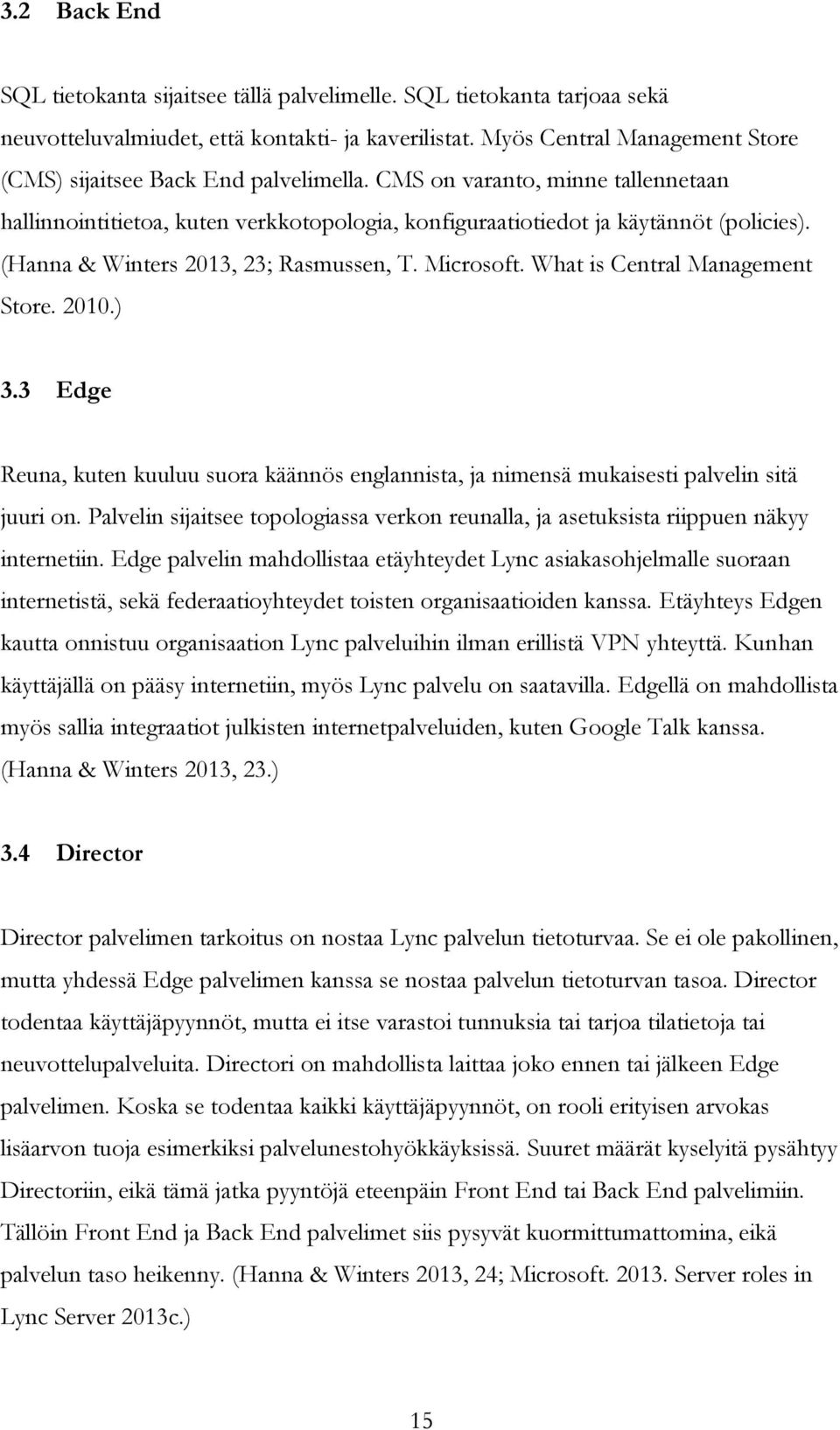 3.2 Back End

SQL tietokanta sijaitsee tällä palvelimelle. SQL tietokanta tarjoaa sekä neuvotteluvalmiudet, että kontakti- ja kaverilistat. Myös Central Management Store (CMS) sijaitsee Back End palvelimella. CMS on varanto, minne tallennetaan hallinnointitietoa, kuten verkkotopologia, konfiguraatiotiedot ja käytännöt (policies). (Hanna & Winters 2013, 23; Rasmussen, T. Microsoft. What is Central Management Store. 2010.)

3.3 Edge

Reuna, kuten kuuluu suora käännös englannista, ja nimensä mukaisesti palvelin sitä juuri on. Palvelin sijaitsee topologiassa verkon reunalla, ja asetuksista riippuen näkyy internetiin. Edge palvelin mahdollistaa etäyhteydet Lync asiakasohjelmalle suoraan internetistä, sekä federaatioyhteydet toisten organisaatioiden kanssa. Etäyhteys Edgen kautta onnistuu organisaation Lync palveluihin ilman erillistä VPN yhteyttä. Kunhan käyttäjällä on pääsy internetiin, myös Lync palvelu on saatavilla. Edgellä on mahdollista myös sallia integraatiot julkisten internetpalveluiden, kuten Google Talk kanssa. (Hanna & Winters 2013, 23.)

3.4 Director

Director palvelimen tarkoitus on nostaa Lync palvelun tietoturvaa. Se ei ole pakollinen, mutta yhdessä Edge palvelimen kanssa se nostaa palvelun tietoturvan tasoa. Director todentaa käyttäjäpyynnöt, mutta ei itse varastoi tunnuksia tai tarjoa tilatietoja tai neuvottelupalveluita. Directori on mahdollista laittaa joko ennen tai jälkeen Edge palvelimen. Koska se todentaa kaikki käyttäjäpyynnöt, on rooli erityisen arvokas lisäarvon tuoja esimerkiksi palvelunestohyökkäyksissä. Suuret määrät kyselyitä pysähtyy Directoriin, eikä tämä jatka pyyntöjä eteenpäin Front End tai Back End palvelimiin. Tällöin Front End ja Back End palvelimet siis pysyvät kuormittumattomina, eikä palvelun taso heikenny. (Hanna & Winters 2013, 24; Microsoft. 2013. Server roles in Lync Server 2013c.)

15